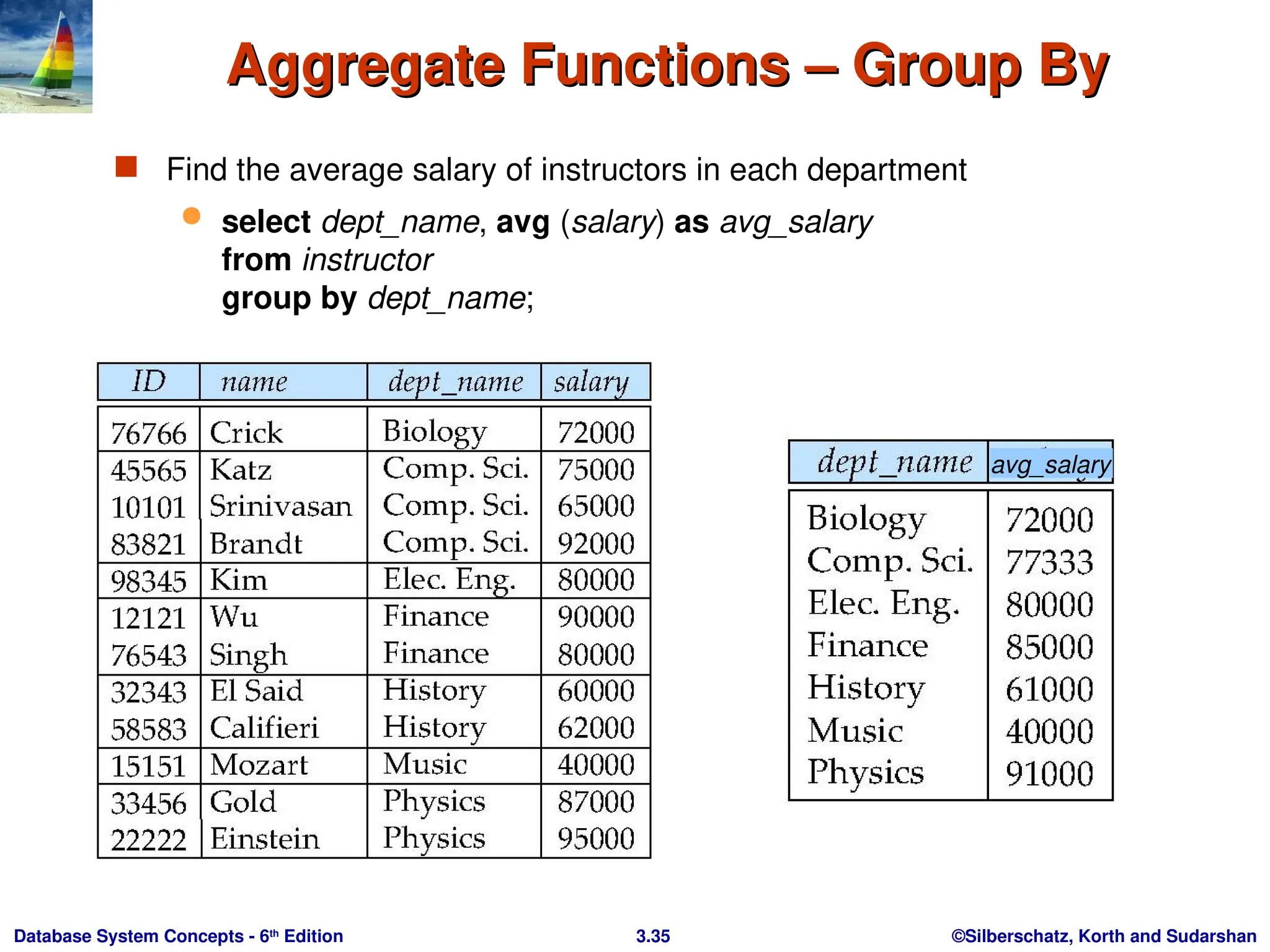 Aggregate Functions – Group By

Find the average salary of instructors in each department

select dept_name, avg (salary) as avg_salary
from instructor
group by dept_name;

| ID | name | dept_name | salary |
|---|---|---|---|
| 76766 | Crick | Biology | 72000 |
| 45565 | Katz | Comp. Sci. | 75000 |
| 10101 | Srinivasan | Comp. Sci. | 65000 |
| 83821 | Brandt | Comp. Sci. | 92000 |
| 98345 | Kim | Elec. Eng. | 80000 |
| 12121 | Wu | Finance | 90000 |
| 76543 | Singh | Finance | 80000 |
| 32343 | El Said | History | 60000 |
| 58583 | Califieri | History | 62000 |
| 15151 | Mozart | Music | 40000 |
| 33456 | Gold | Physics | 87000 |
| 22222 | Einstein | Physics | 95000 |

| dept_name | avg_salary |
|---|---|
| Biology | 72000 |
| Comp. Sci. | 77333 |
| Elec. Eng. | 80000 |
| Finance | 85000 |
| History | 61000 |
| Music | 40000 |
| Physics | 91000 |

Database System Concepts - 6th Edition 3.35 ©Silberschatz, Korth and Sudarshan